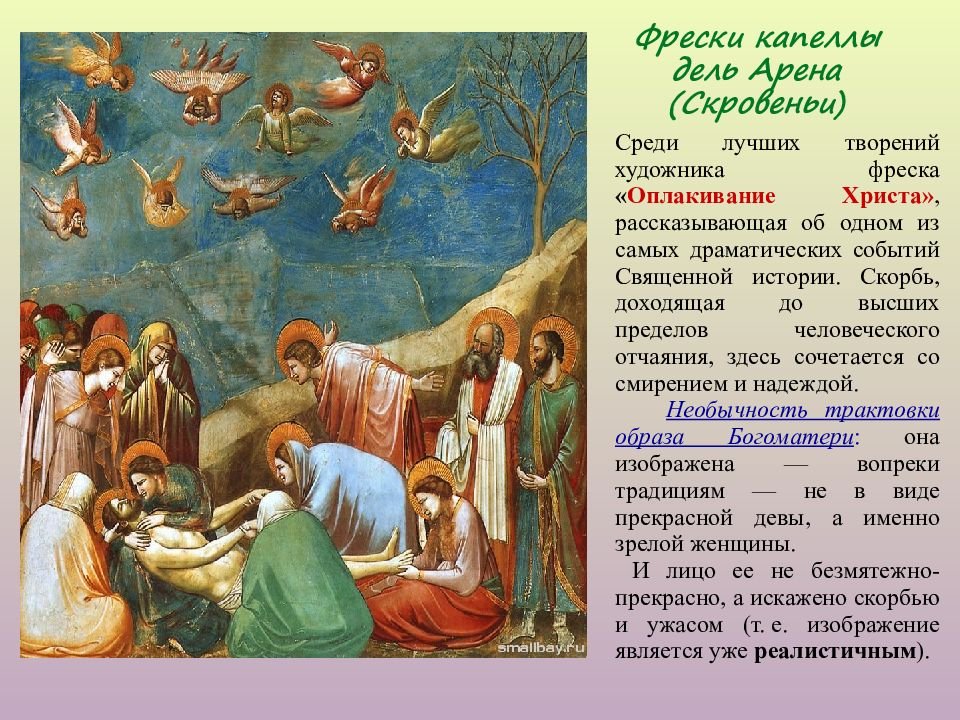 Фрески капеллы
дель Арена
(Скровеньи)

Среди лучших творений художника фреска «Оплакивание Христа», рассказывающая об одном из самых драматических событий Священной истории. Скорбь, доходящая до высших пределов человеческого отчаяния, здесь сочетается со смирением и надеждой.

Необычность трактовки образа Богоматери: она изображена — вопреки традициям — не в виде прекрасной девы, а именно зрелой женщины.

И лицо ее не безмятежно-прекрасно, а искажено скорбью и ужасом (т. е. изображение является уже реалистичным).

smallbay.ru